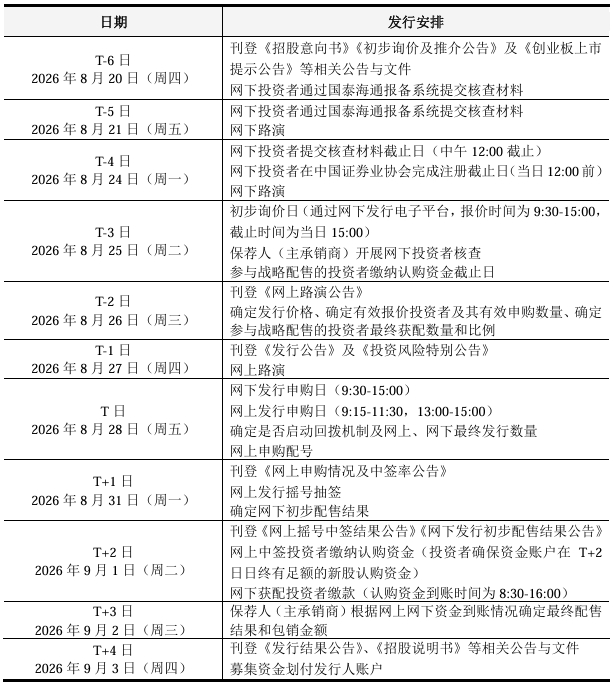 | 日期 | 发行安排 |
|---|---|
| T-6 日 2026 年 8 月 20 日（周四） | 刊登《招股意向书》《初步询价及推介公告》及《创业板上市提示公告》等相关公告与文件 网下投资者通过国泰海通报备系统提交核查材料 |
| T-5 日 2026 年 8 月 21 日（周五） | 网下投资者通过国泰海通报备系统提交核查材料 网下路演 |
| T-4 日 2026 年 8 月 24 日（周一） | 网下投资者提交核查材料截止日（中午 12:00 截止） 网下投资者在中国证券业协会完成注册截止日（当日 12:00 前） 网下路演 |
| T-3 日 2026 年 8 月 25 日（周二） | 初步询价日（通过网下发行电子平台，报价时间为 9:30-15:00，截止时间为当日 15:00） 保荐人（主承销商）开展网下投资者核查 参与战略配售的投资者缴纳认购资金截止日 |
| T-2 日 2026 年 8 月 26 日（周三） | 刊登《网上路演公告》 确定发行价格、确定有效报价投资者及其有效申购数量、确定参与战略配售的投资者最终获配数量和比例 |
| T-1 日 2026 年 8 月 27 日（周四） | 刊登《发行公告》及《投资风险特别公告》 网上路演 |
| T 日 2026 年 8 月 28 日（周五） | 网下发行申购日（9:30-15:00） 网上发行申购日（9:15-11:30，13:00-15:00） 确定是否启动回拨机制及网上、网下最终发行数量 网上申购配号 |
| T+1 日 2026 年 8 月 31 日（周一） | 刊登《网上申购情况及中签率公告》 网上发行摇号抽签 确定网下初步配售结果 |
| T+2 日 2026 年 9 月 1 日（周二） | 刊登《网上摇号中签结果公告》《网下发行初步配售结果公告》 网上中签投资者缴纳认购资金（投资者确保资金账户在 T+2 日日终有足额的新股认购资金） 网下获配投资者缴款（认购资金到账时间为 8:30-16:00） |
| T+3 日 2026 年 9 月 2 日（周三） | 保荐人（主承销商）根据网上网下资金到账情况确定最终配售结果和包销金额 |
| T+4 日 2026 年 9 月 3 日（周四） | 刊登《发行结果公告》、《招股说明书》等相关公告与文件 募集资金划付发行人账户 |